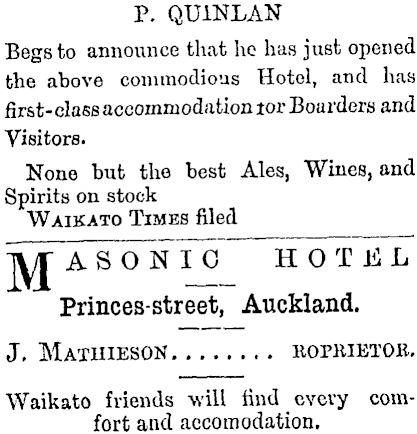 P. QUINLAN

Begs to announce that he has just opened the above commodious Hotel, and has first-class accommodation tor Boarders and Visitors.

None but the best Ales, Wines, and Spirits on stock

WAIKATO TIMES filed

MASONIC HOTEL

Princes-street, Auckland.

J. MATHIESON ROPRIETOR.

Waikato friends will find every comfort and accomodation.